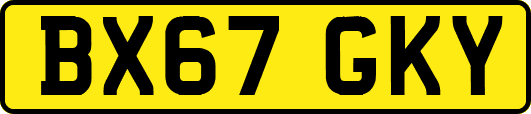 BX67 GKY